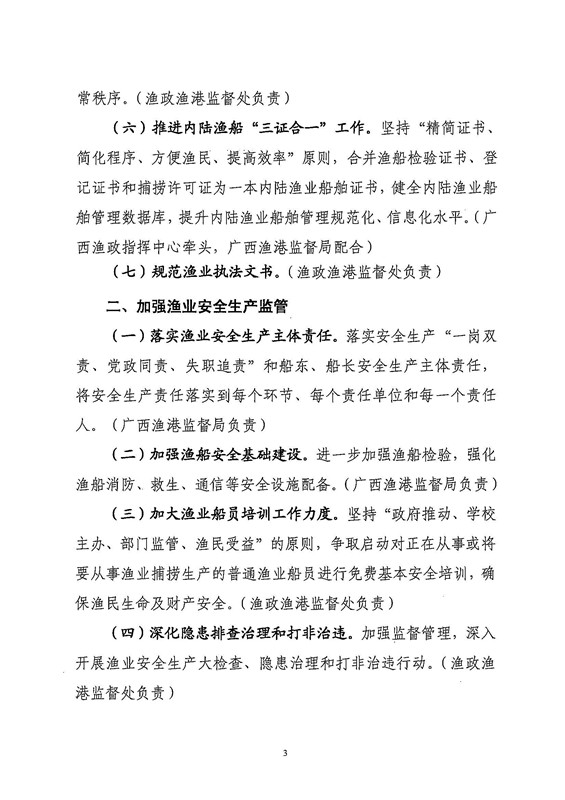 常秩序。（渔政渔港监督处负责）

（六）推进内陆渔船“三证合一”工作。坚持“精简证书、简化程序、方便渔民、提高效率”原则，合并渔船检验证书、登记证书和捕捞许可证为一本内陆渔业船舶证书，健全内陆渔业船舶管理数据库，提升内陆渔业船舶管理规范化、信息化水平。（广西渔政指挥中心牵头，广西渔港监督局配合）

（七）规范渔业执法文书。（渔政渔港监督处负责）

二、加强渔业安全生产监管

（一）落实渔业安全生产主体责任。落实安全生产“一岗双责、党政同责、失职追责”和船东、船长安全生产主体责任，将安全生产责任落实到每个环节、每个责任单位和每一个责任人。（广西渔港监督局负责）

（二）加强渔船安全基础建设。进一步加强渔船检验，强化渔船消防、救生、通信等安全设施配备。（广西渔港监督局负责）

（三）加大渔业船员培训工作力度。坚持“政府推动、学校主办、部门监管、渔民受益”的原则，争取启动对正在从事或将要从事渔业捕捞生产的普通渔业船员进行免费基本安全培训，确保渔民生命及财产安全。（渔政渔港监督处负责）

（四）深化隐患排查治理和打非治违。加强监督管理，深入开展渔业安全生产大检查、隐患治理和打非治违行动。（渔政渔港监督处负责）

3